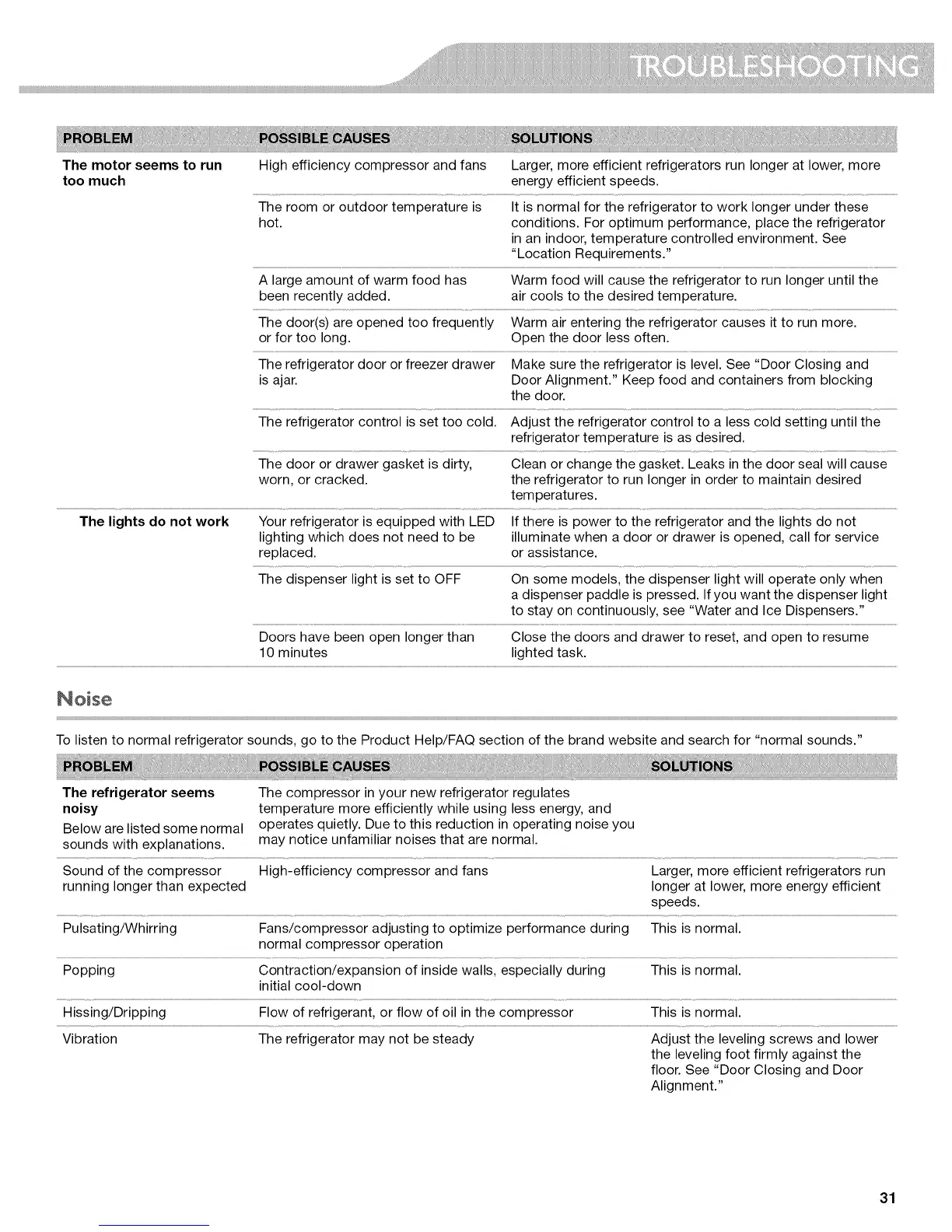 TROUBLESHOOTING

| PROBLEM | POSSIBLE CAUSES | SOLUTIONS |
|---|---|---|
| The motor seems to run too much | High efficiency compressor and fans | Larger, more efficient refrigerators run longer at lower, more energy efficient speeds. |
| | The room or outdoor temperature is hot. | It is normal for the refrigerator to work longer under these conditions. For optimum performance, place the refrigerator in an indoor, temperature controlled environment. See "Location Requirements." |
| | A large amount of warm food has been recently added. | Warm food will cause the refrigerator to run longer until the air cools to the desired temperature. |
| | The door(s) are opened too frequently or for too long. | Warm air entering the refrigerator causes it to run more. Open the door less often. |
| | The refrigerator door or freezer drawer is ajar. | Make sure the refrigerator is level. See "Door Closing and Door Alignment." Keep food and containers from blocking the door. |
| | The refrigerator control is set too cold. | Adjust the refrigerator control to a less cold setting until the refrigerator temperature is as desired. |
| | The door or drawer gasket is dirty, worn, or cracked. | Clean or change the gasket. Leaks in the door seal will cause the refrigerator to run longer in order to maintain desired temperatures. |
| The lights do not work | Your refrigerator is equipped with LED lighting which does not need to be replaced. | If there is power to the refrigerator and the lights do not illuminate when a door or drawer is opened, call for service or assistance. |
| | The dispenser light is set to OFF | On some models, the dispenser light will operate only when a dispenser paddle is pressed. If you want the dispenser light to stay on continuously, see "Water and Ice Dispensers." |
| | Doors have been open longer than 10 minutes | Close the doors and drawer to reset, and open to resume lighted task. |

Noise

To listen to normal refrigerator sounds, go to the Product Help/FAQ section of the brand website and search for "normal sounds."

| PROBLEM | POSSIBLE CAUSES | SOLUTIONS |
|---|---|---|
| The refrigerator seems noisy Below are listed some normal sounds with explanations. | The compressor in your new refrigerator regulates temperature more efficiently while using less energy, and operates quietly. Due to this reduction in operating noise you may notice unfamiliar noises that are normal. | |
| Sound of the compressor running longer than expected | High-efficiency compressor and fans | Larger, more efficient refrigerators run longer at lower, more energy efficient speeds. |
| Pulsating/Whirring | Fans/compressor adjusting to optimize performance during normal compressor operation | This is normal. |
| Popping | Contraction/expansion of inside walls, especially during initial cool-down | This is normal. |
| Hissing/Dripping | Flow of refrigerant, or flow of oil in the compressor | This is normal. |
| Vibration | The refrigerator may not be steady | Adjust the leveling screws and lower the leveling foot firmly against the floor. See "Door Closing and Door Alignment." |

31